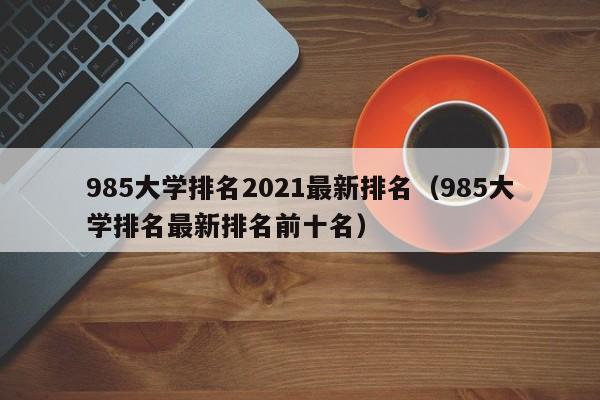 985大学排名2021最新排名（985大学排名最新排名前十名）